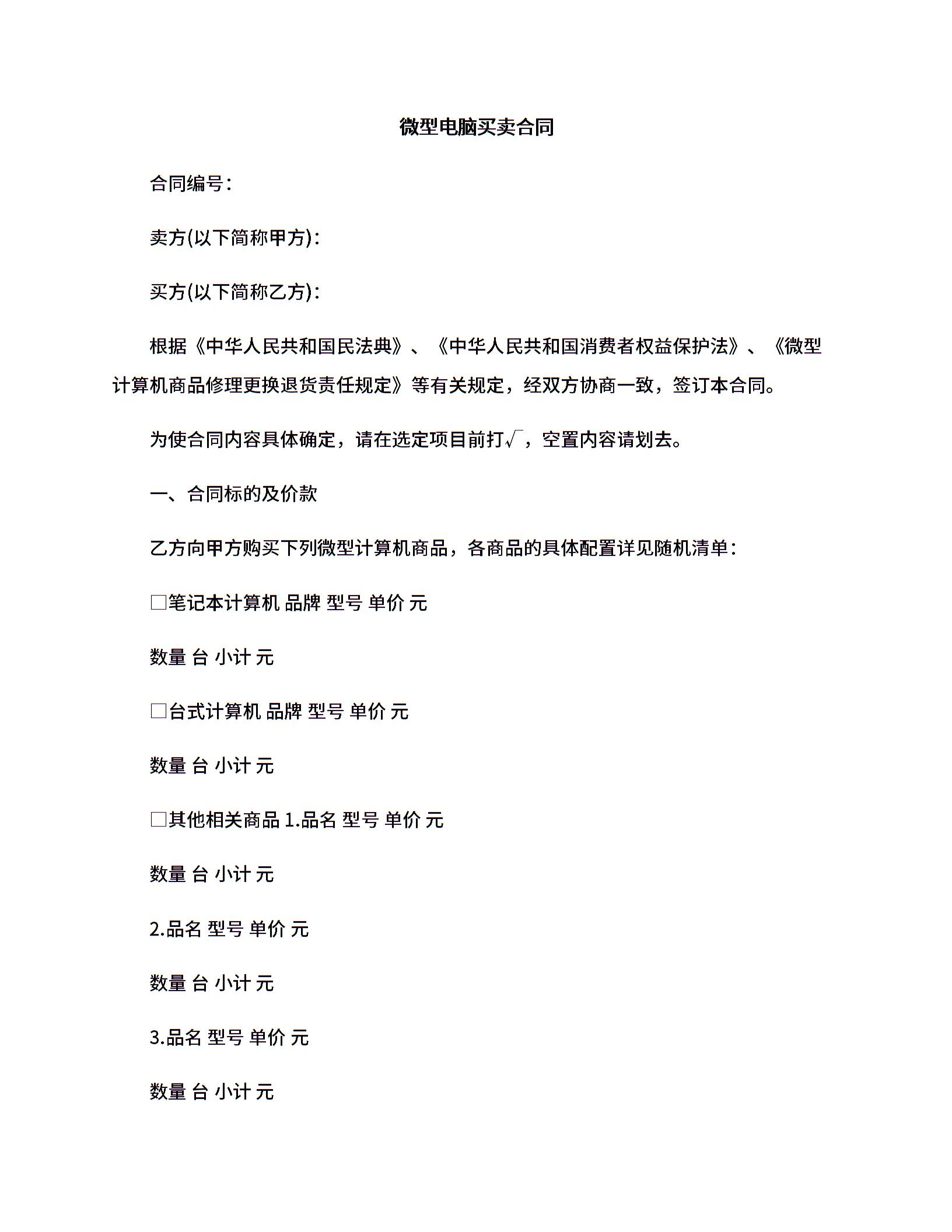 微型电脑买卖合同

合同编号：

卖方(以下简称甲方)：

买方(以下简称乙方)：

根据《中华人民共和国民法典》、《中华人民共和国消费者权益保护法》、《微型计算机商品修理更换退货责任规定》等有关规定，经双方协商一致，签订本合同。

为使合同内容具体确定，请在选定项目前打√，空置内容请划去。

一、合同标的及价款

乙方向甲方购买下列微型计算机商品，各商品的具体配置详见随机清单：

□笔记本计算机 品牌 型号 单价 元

数量 台 小计 元

□台式计算机 品牌 型号 单价 元

数量 台 小计 元

□其他相关商品 1.品名 型号 单价 元

数量 台 小计 元

2.品名 型号 单价 元

数量 台 小计 元

3.品名 型号 单价 元

数量 台 小计 元